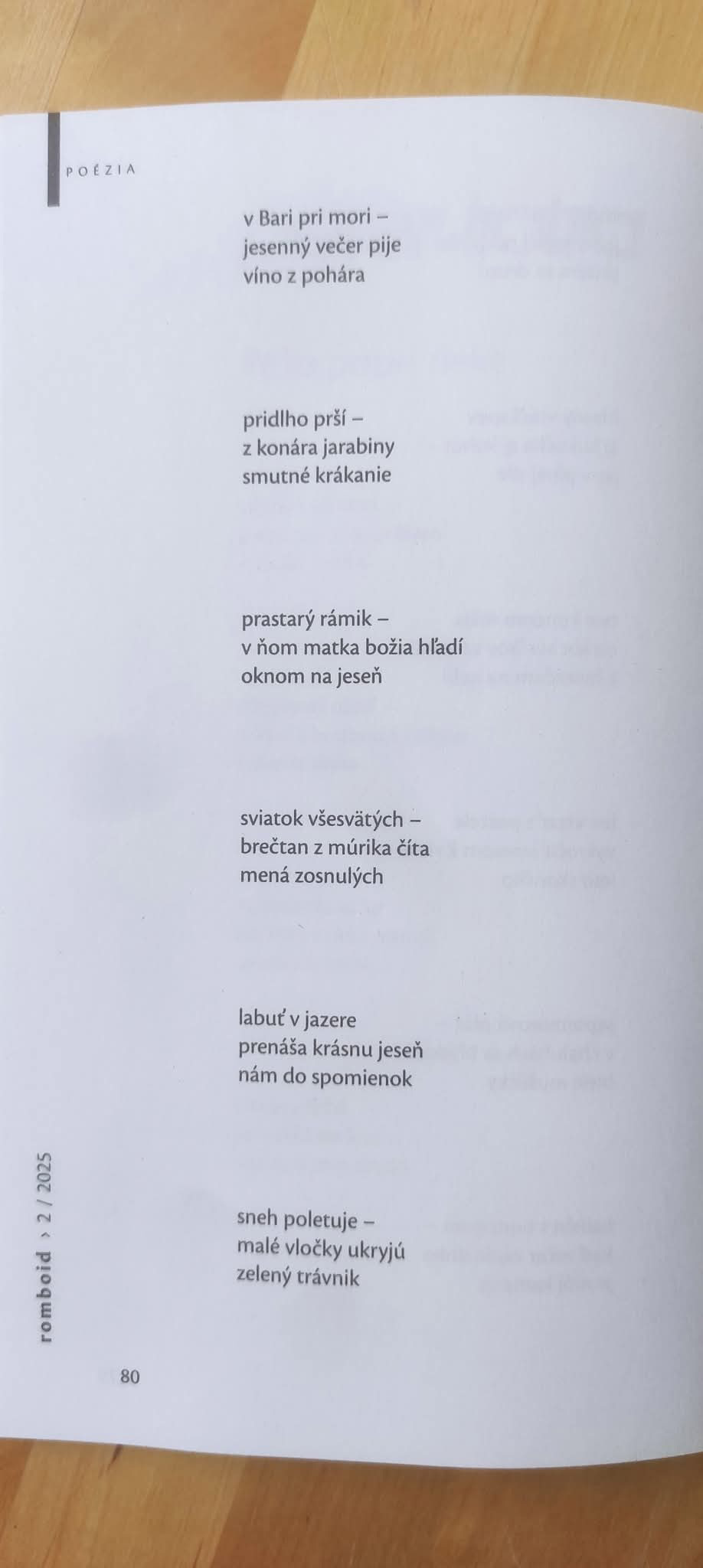 POÉZIA

v Bari pri mori –
jesenný večer pije
víno z pohára

pridlho prší –
z konára jarabiny
smutné krákanie

prastarý rámik –
v ňom matka božia hľadí
oknom na jeseň

sviatok všesvätých –
brečtan z múrika číta
mená zosnulých

labuť v jazere
prenáša krásnu jeseň
nám do spomienok

sneh poletuje –
malé vločky ukryjú
zelený trávnik

romboid › 2 / 2025

80